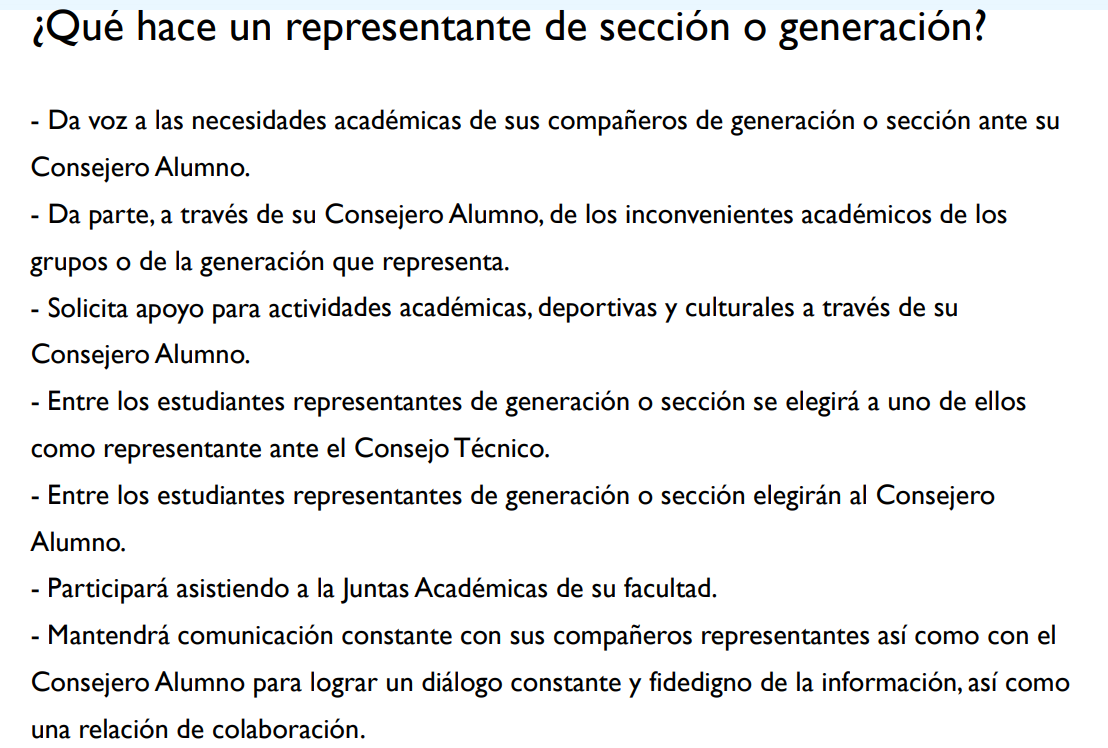 ¿Qué hace un representante de sección o generación?

- Da voz a las necesidades académicas de sus compañeros de generación o sección ante su Consejero Alumno.
- Da parte, a través de su Consejero Alumno, de los inconvenientes académicos de los grupos o de la generación que representa.
- Solicita apoyo para actividades académicas, deportivas y culturales a través de su Consejero Alumno.
- Entre los estudiantes representantes de generación o sección se elegirá a uno de ellos como representante ante el Consejo Técnico.
- Entre los estudiantes representantes de generación o sección elegirán al Consejero Alumno.
- Participará asistiendo a la Juntas Académicas de su facultad.
- Mantendrá comunicación constante con sus compañeros representantes así como con el Consejero Alumno para lograr un diálogo constante y fidedigno de la información, así como una relación de colaboración.